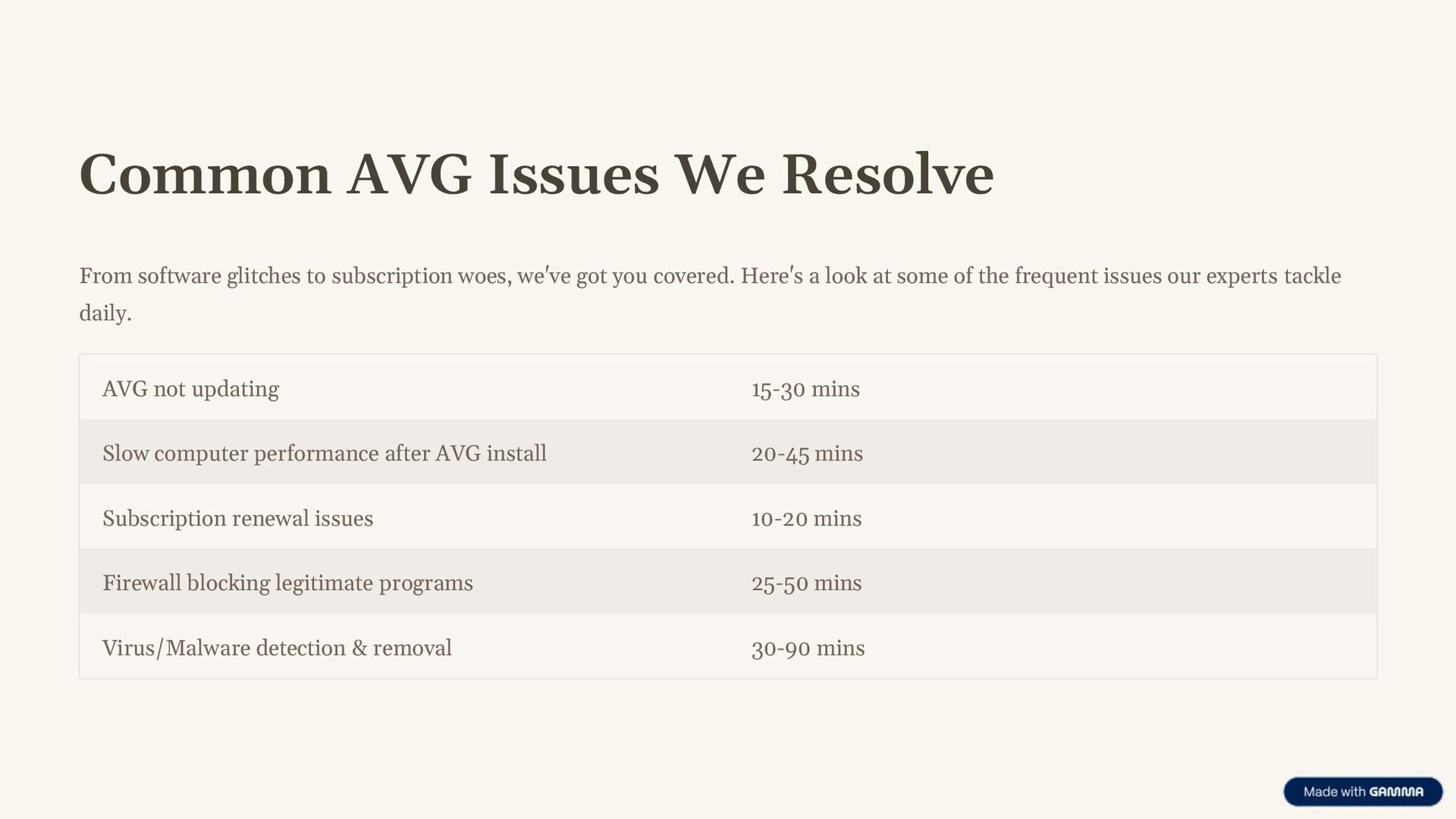 Common AVG Issues We Resolve

From software glitches to subscription woes, we've got you covered. Here's a look at some of the frequent issues our experts tackle daily.

| AVG not updating | 15-30 mins |
|---|---|
| Slow computer performance after AVG install | 20-45 mins |
| Subscription renewal issues | 10-20 mins |
| Firewall blocking legitimate programs | 25-50 mins |
| Virus/Malware detection & removal | 30-90 mins |

Made with GAMMA